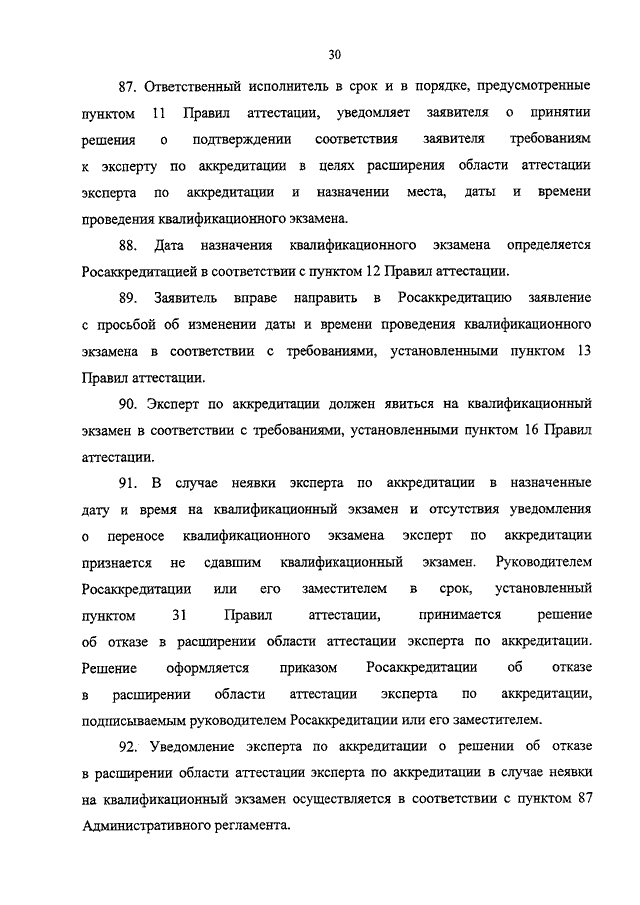 30

87. Ответственный исполнитель в срок и в порядке, предусмотренные пунктом 11 Правил аттестации, уведомляет заявителя о принятии решения о подтверждении соответствия заявителя требованиям к эксперту по аккредитации в целях расширения области аттестации эксперта по аккредитации и назначении места, даты и времени проведения квалификационного экзамена.

88. Дата назначения квалификационного экзамена определяется Росаккредитацией в соответствии с пунктом 12 Правил аттестации.

89. Заявитель вправе направить в Росаккредитацию заявление с просьбой об изменении даты и времени проведения квалификационного экзамена в соответствии с требованиями, установленными пунктом 13 Правил аттестации.

90. Эксперт по аккредитации должен явиться на квалификационный экзамен в соответствии с требованиями, установленными пунктом 16 Правил аттестации.

91. В случае неявки эксперта по аккредитации в назначенные дату и время на квалификационный экзамен и отсутствия уведомления о переносе квалификационного экзамена эксперт по аккредитации признается не сдавшим квалификационный экзамен. Руководителем Росаккредитации или его заместителем в срок, установленный пунктом 31 Правил аттестации, принимается решение об отказе в расширении области аттестации эксперта по аккредитации. Решение оформляется приказом Росаккредитации об отказе в расширении области аттестации эксперта по аккредитации, подписываемым руководителем Росаккредитации или его заместителем.

92. Уведомление эксперта по аккредитации о решении об отказе в расширении области аттестации эксперта по аккредитации в случае неявки на квалификационный экзамен осуществляется в соответствии с пунктом 87 Административного регламента.